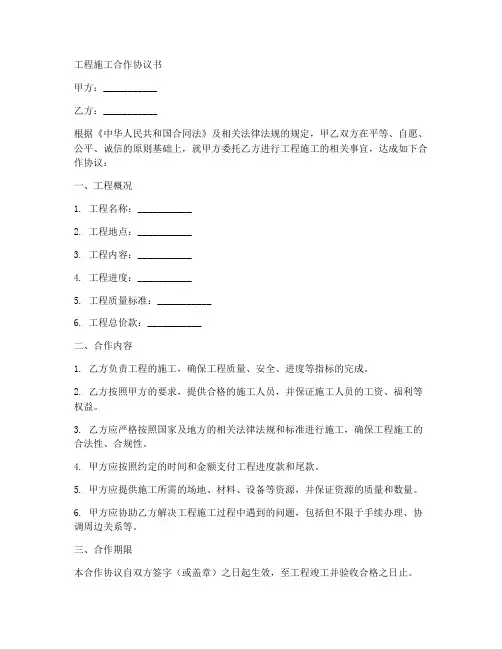 工程施工合作协议书

甲方：__________

乙方：__________

根据《中华人民共和国合同法》及相关法律法规的规定，甲乙双方在平等、自愿、公平、诚信的原则基础上，就甲方委托乙方进行工程施工的相关事宜，达成如下合作协议：

一、工程概况

1. 工程名称：__________

2. 工程地点：__________

3. 工程内容：__________

4. 工程进度：__________

5. 工程质量标准：__________

6. 工程总价款：__________

二、合作内容

1. 乙方负责工程的施工，确保工程质量、安全、进度等指标的完成。

2. 乙方按照甲方的要求，提供合格的施工人员，并保证施工人员的工资、福利等权益。

3. 乙方应严格按照国家及地方的相关法律法规和标准进行施工，确保工程施工的合法性、合规性。

4. 甲方应按照约定的时间和金额支付工程进度款和尾款。

5. 甲方应提供施工所需的场地、材料、设备等资源，并保证资源的质量和数量。

6. 甲方应协助乙方解决工程施工过程中遇到的问题，包括但不限于手续办理、协调周边关系等。

三、合作期限

本合作协议自双方签字（或盖章）之日起生效，至工程竣工并验收合格之日止。